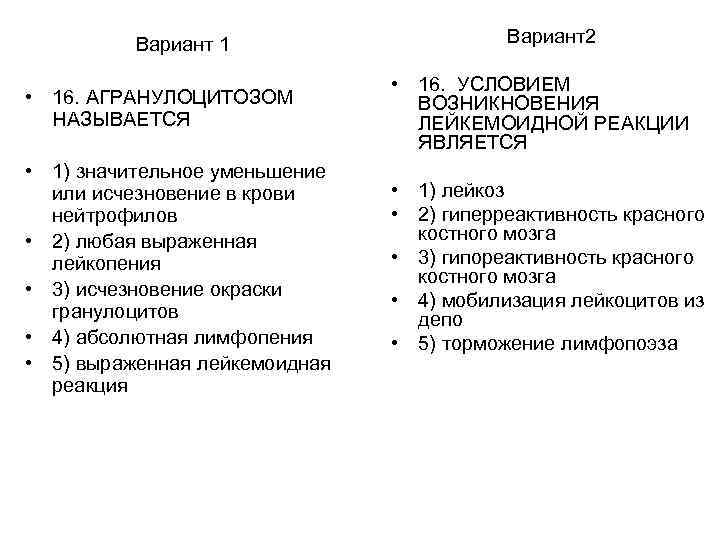 Вариант 1

• 16. АГРАНУЛОЦИТОЗОМ НАЗЫВАЕТСЯ

• 1) значительное уменьшение или исчезновение в крови нейтрофилов
• 2) любая выраженная лейкопения
• 3) исчезновение окраски гранулоцитов
• 4) абсолютная лимфопения
• 5) выраженная лейкемоидная реакция

Вариант2

• 16. УСЛОВИЕМ ВОЗНИКНОВЕНИЯ ЛЕЙКЕМОИДНОЙ РЕАКЦИИ ЯВЛЯЕТСЯ

• 1) лейкоз
• 2) гиперреактивность красного костного мозга
• 3) гипореактивность красного костного мозга
• 4) мобилизация лейкоцитов из депо
• 5) торможение лимфопоэза